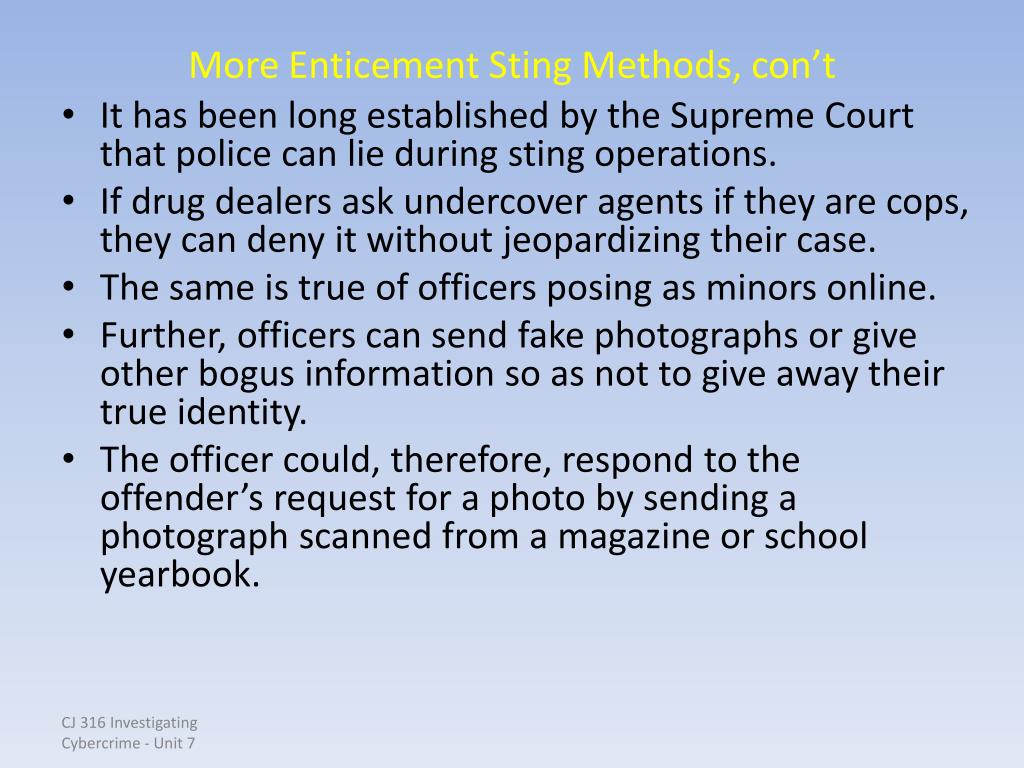 More Enticement Sting Methods, con’t

• It has been long established by the Supreme Court that police can lie during sting operations.
• If drug dealers ask undercover agents if they are cops, they can deny it without jeopardizing their case.
• The same is true of officers posing as minors online.
• Further, officers can send fake photographs or give other bogus information so as not to give away their true identity.
• The officer could, therefore, respond to the offender’s request for a photo by sending a photograph scanned from a magazine or school yearbook.

CJ 316 Investigating Cybercrime - Unit 7